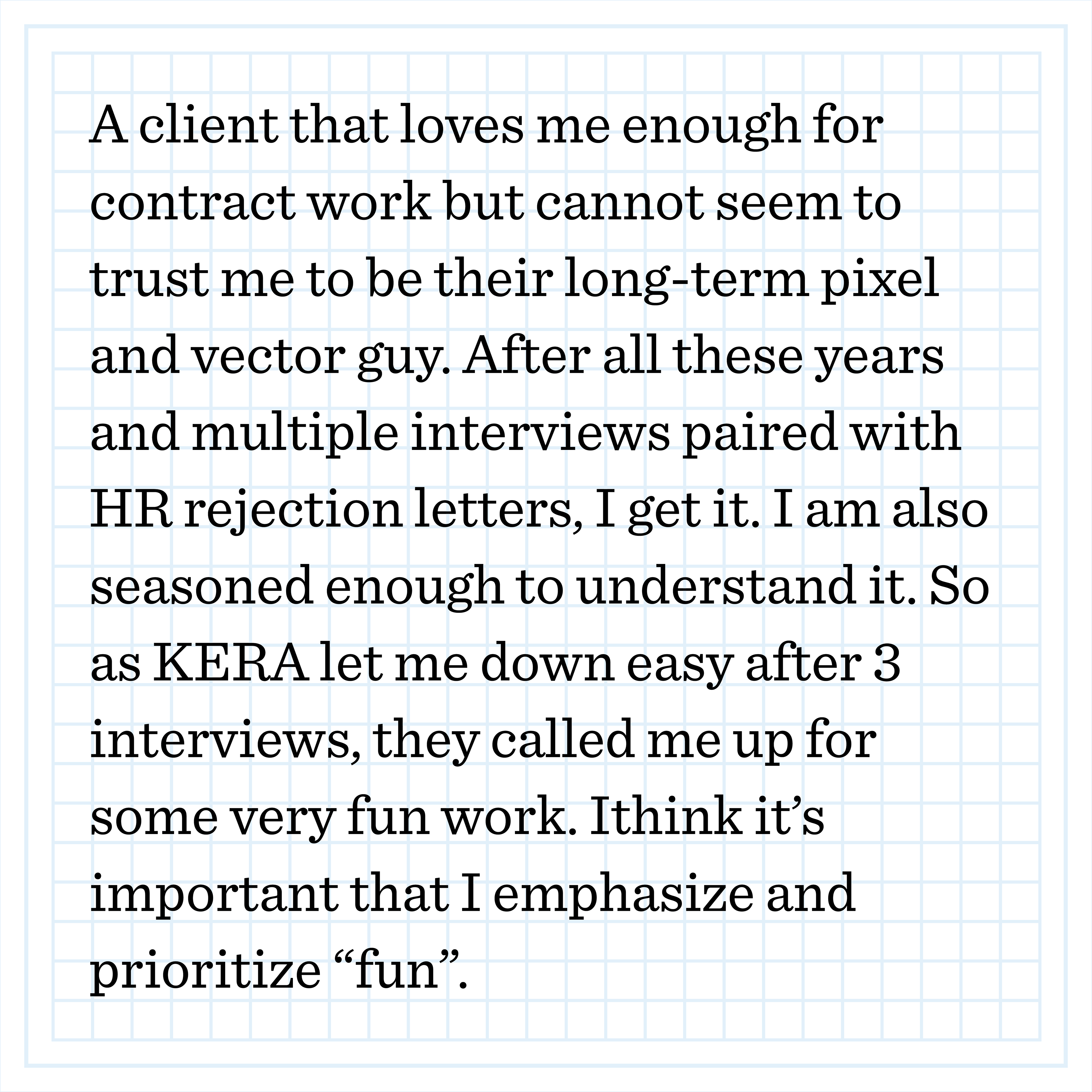 A client that loves me enough for contract work but cannot seem to trust me to be their long-term pixel and vector guy. After all these years and multiple interviews paired with HR rejection letters, I get it. I am also seasoned enough to understand it. So as KERA let me down easy after 3 interviews, they called me up for some very fun work. Ithink it's important that I emphasize and prioritize "fun".